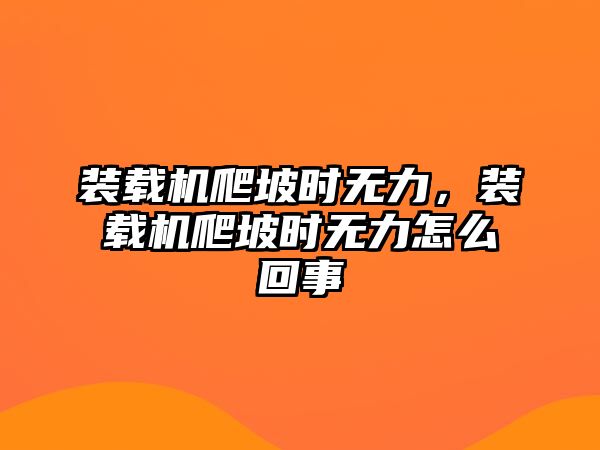 装载机爬坡时无力，装载机爬坡时无力怎么回事